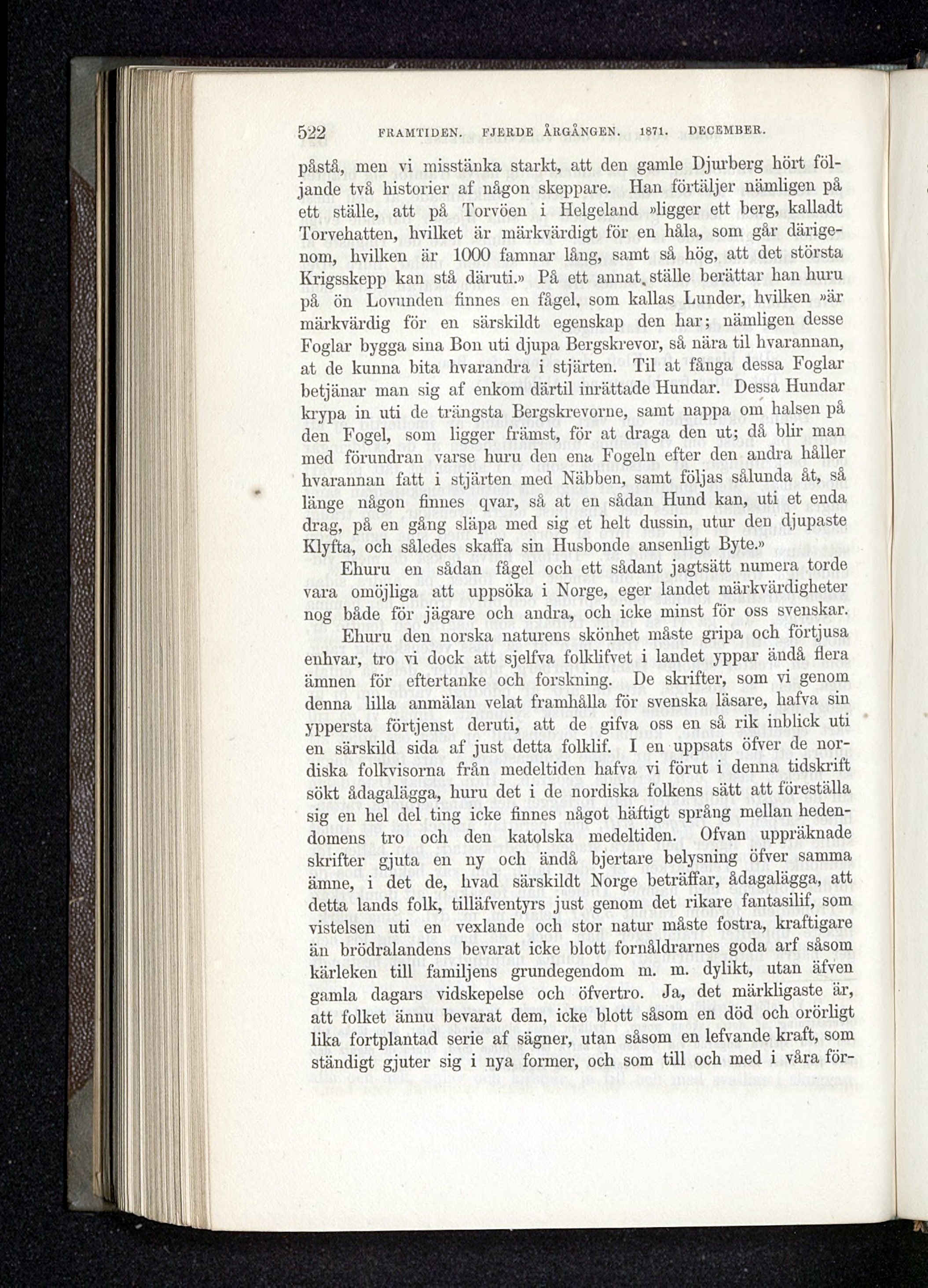 522 FRAMTIDEN. FJERDE ÅRGÅNGEN. 1871. DECEMBER.

påstå, men vi misstänka starkt, att den gamle Djurberg hört följande två historier af någon skeppare. Han förtäljer nämligen på ett ställe, att på Torvöen i Helgeland »ligger ett berg, kalladt Torvehatten, hvilket är märkvärdigt för en håla, som går därigenom, hvilken är 1000 famnar lång, samt så hög, att det största Krigsskepp kan stå däruti.» På ett annat ställe berättar han huru på ön Lovunden finnes en fågel, som kallas Lunder, hvilken »är märkvärdig för en särskildt egenskap den har; nämligen desse Foglar bygga sina Bon uti djupa Bergskrevor, så nära til hvarannan, at de kunna bita hvarandra i stjärten. Til at fånga dessa Foglar betjänar man sig af enkom därtil inrättade Hundar. Dessa Hundar krypa in uti de trängsta Bergskrevorne, samt nappa om halsen på den Fogel, som ligger främst, för at draga den ut; då blir man med förundran varse huru den ena Fogeln efter den andra håller hvarannan fatt i stjärten med Näbben, samt följas sålunda åt, så länge någon finnes qvar, så at en sådan Hund kan, uti et enda drag, på en gång släpa med sig et helt dussin, utur den djupaste Klyfta, och således skaffa sin Husbonde ansenligt Byte.»

Ehuru en sådan fågel och ett sådant jagtsätt numera torde vara omöjliga att uppsöka i Norge, eger landet märkvärdigheter nog både för jägare och andra, och icke minst för oss svenskar.

Ehuru den norska naturens skönhet måste gripa och förtjusa enhvar, tro vi dock att sjelfva folklifvet i landet yppar ändå flera ämnen för eftertanke och forskning. De skrifter, som vi genom denna lilla anmälan velat framhålla för svenska läsare, hafva sin yppersta förtjenst deruti, att de gifva oss en så rik inblick uti en särskild sida af just detta folklif. I en uppsats öfver de nordiska folkvisorna från medeltiden hafva vi förut i denna tidskrift sökt ådagalägga, huru det i de nordiska folkens sätt att föreställa sig en hel del ting icke finnes något häftigt språng mellan hedendomens tro och den katolska medeltiden. Ofvan uppräknade skrifter gjuta en ny och ändå bjertare belysning öfver samma ämne, i det de, hvad särskildt Norge beträffar, ådagalägga, att detta lands folk, tilläfventyrs just genom det rikare fantasilif, som vistelsen uti en vexlande och stor natur måste fostra, kraftigare än brödralandens bevarat icke blott fornåldrarnes goda arf såsom kärleken till familjens grundegendom m. m. dylikt, utan äfven gamla dagars vidskepelse och öfvertro. Ja, det märkligaste är, att folket ännu bevarat dem, icke blott såsom en död och orörligt lika fortplantad serie af sägner, utan såsom en lefvande kraft, som ständigt gjuter sig i nya former, och som till och med i våra för-